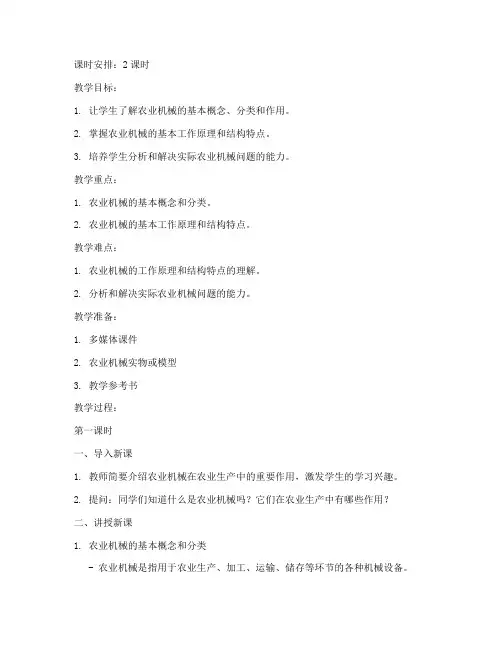 课时安排：2 课时

教学目标：

1. 让学生了解农业机械的基本概念、分类和作用。

2. 掌握农业机械的基本工作原理和结构特点。

3. 培养学生分析和解决实际农业机械问题的能力。

教学重点：

1. 农业机械的基本概念和分类。

2. 农业机械的基本工作原理和结构特点。

教学难点：

1. 农业机械的工作原理和结构特点的理解。

2. 分析和解决实际农业机械问题的能力。

教学准备：

1. 多媒体课件

2. 农业机械实物或模型

3. 教学参考书

教学过程：

第一课时

一、导入新课

1. 教师简要介绍农业机械在农业生产中的重要作用，激发学生的学习兴趣。

2. 提问：同学们知道什么是农业机械吗？它们在农业生产中有哪些作用？

二、讲授新课

1. 农业机械的基本概念和分类

- 农业机械是指用于农业生产、加工、运输、储存等环节的各种机械设备。